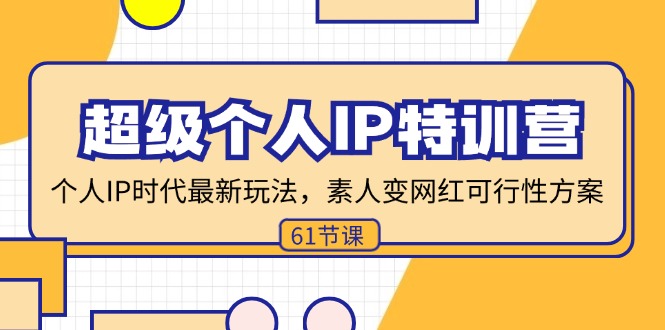 超级个人IP特训营

个人IP时代最新玩法，素人变网红可行性方案

61节课